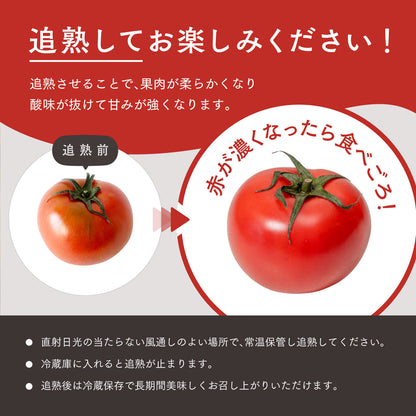 追熟してお楽しみください！

追熟させることで、果肉が柔らかくなり
酸味が抜けて甘みが強くなります。

追熟前

赤が濃くなったら食べごろ！

● 直射日光の当たらない風通しのよい場所で、常温保管し追熟してください。

● 冷蔵庫に入れると追熟が止まります。

● 追熟後は冷蔵保存で長期間美味しくお召し上がりいただけます。